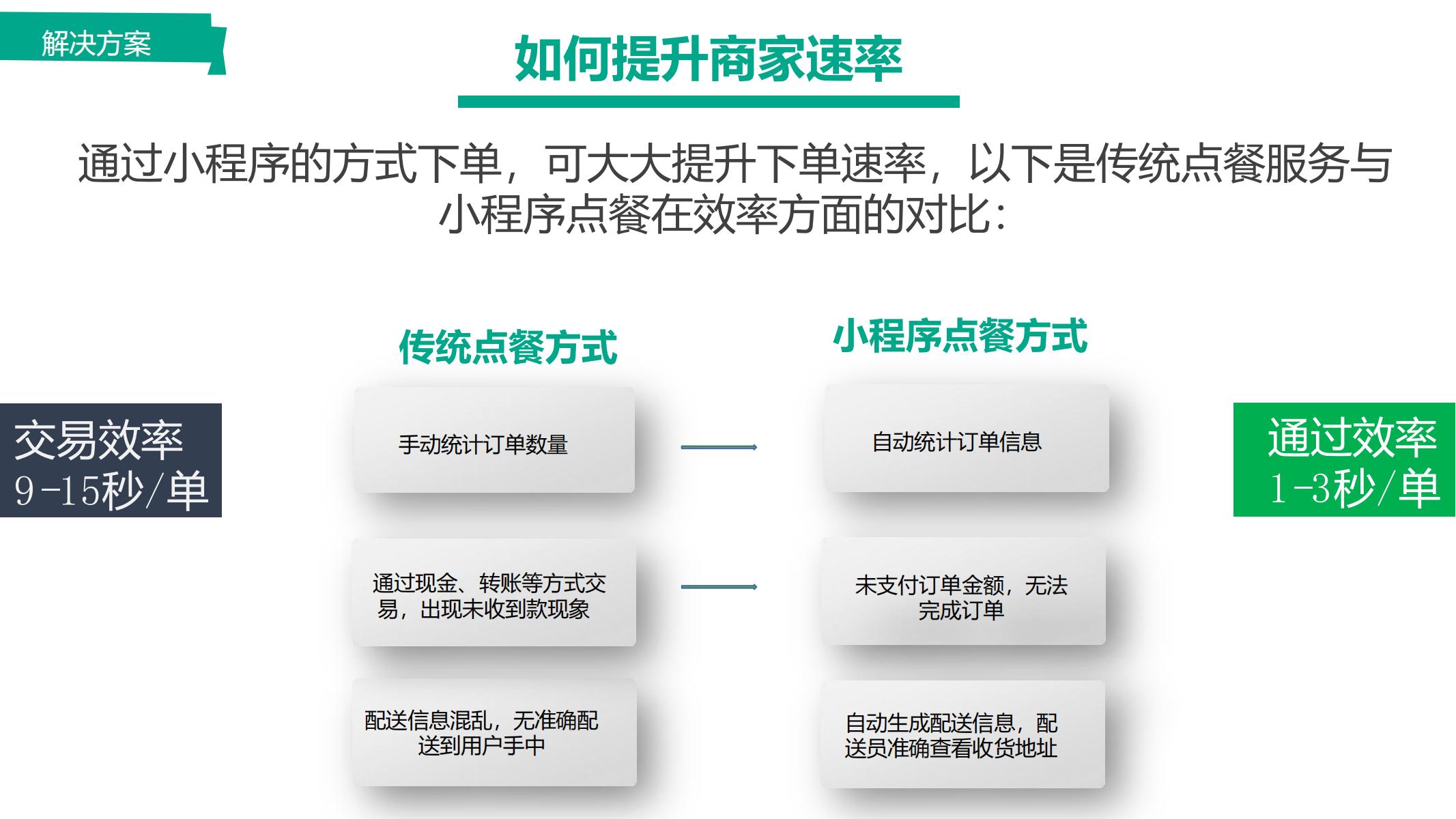 解决方案

如何提升商家速率

通过小程序的方式下单，可大大提升下单速率，以下是传统点餐服务与小程序点餐在效率方面的对比：

交易效率
9-15秒/单

传统点餐方式

手动统计订单数量

通过现金、转账等方式交易，出现未收到款现象

配送信息混乱，无准确配送到用户手中

小程序点餐方式

自动统计订单信息

未支付订单金额，无法完成订单

自动生成配送信息，配送员准确查看收货地址

通过效率
1-3秒/单